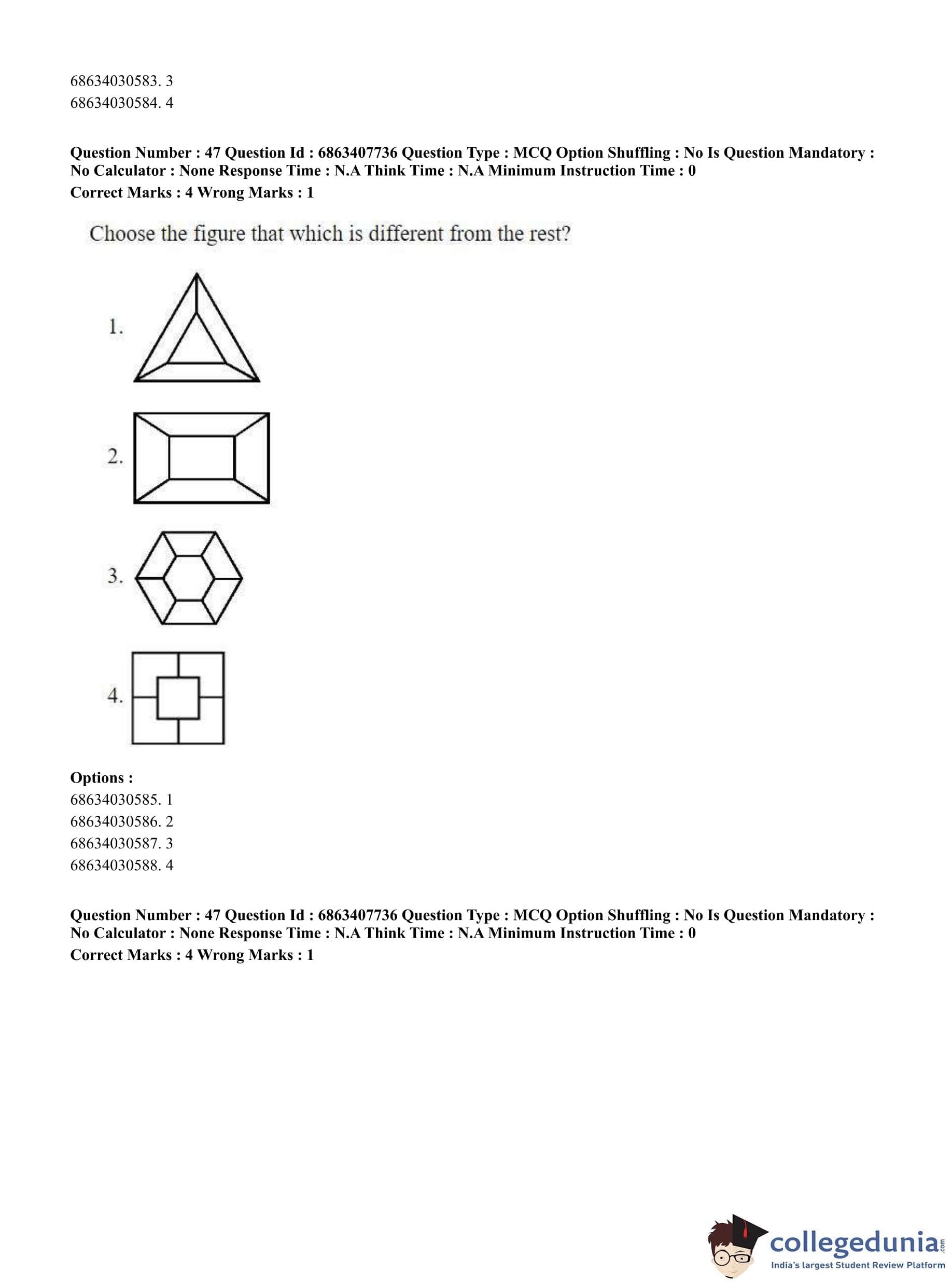 68634030583. 3
68634030584. 4

**Question Number : 47 Question Id : 6863407736 Question Type : MCQ Option Shuffling : No Is Question Mandatory : No Calculator : None Response Time : N.A Think Time : N.A Minimum Instruction Time : 0**
**Correct Marks : 4 Wrong Marks : 1**

Choose the figure that which is different from the rest?

1.

2.

3.

4.

**Options :**
68634030585. 1
68634030586. 2
68634030587. 3
68634030588. 4

**Question Number : 47 Question Id : 6863407736 Question Type : MCQ Option Shuffling : No Is Question Mandatory : No Calculator : None Response Time : N.A Think Time : N.A Minimum Instruction Time : 0**
**Correct Marks : 4 Wrong Marks : 1**

collegedunia.com
India's largest Student Review Platform